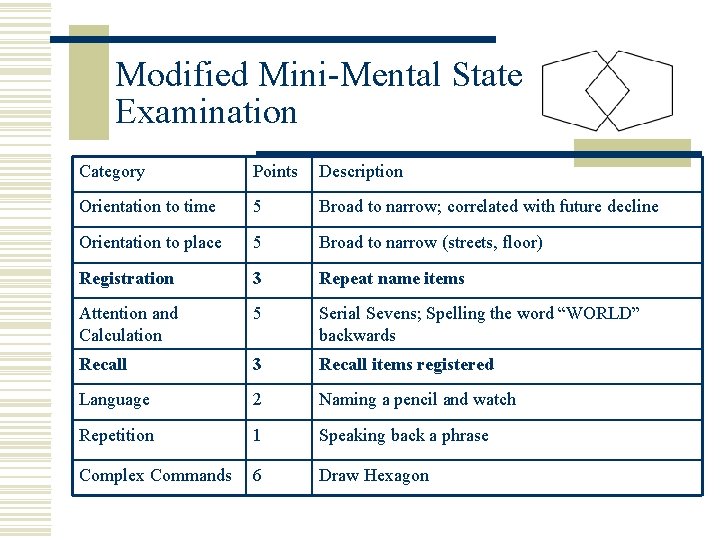 Modified Mini-Mental State Examination

| Category | Points | Description |
|---|---|---|
| Orientation to time | 5 | Broad to narrow; correlated with future decline |
| Orientation to place | 5 | Broad to narrow (streets, floor) |
| **Registration** | **3** | **Repeat name items** |
| Attention and Calculation | 5 | Serial Sevens; Spelling the word “WORLD” backwards |
| **Recall** | **3** | **Recall items registered** |
| Language | 2 | Naming a pencil and watch |
| Repetition | 1 | Speaking back a phrase |
| Complex Commands | 6 | Draw Hexagon |